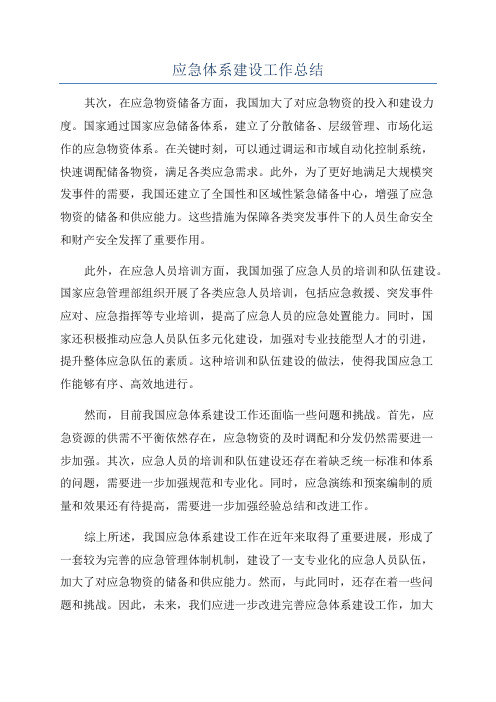 应急体系建设工作总结

其次，在应急物资储备方面，我国加大了对应急物资的投入和建设力度。国家通过国家应急储备体系，建立了分散储备、层级管理、市场化运作的应急物资体系。在关键时刻，可以通过调运和市域自动化控制系统，快速调配储备物资，满足各类应急需求。此外，为了更好地满足大规模突发事件的需要，我国还建立了全国性和区域性紧急储备中心，增强了应急物资的储备和供应能力。这些措施为保障各类突发事件下的人员生命安全和财产安全发挥了重要作用。

此外，在应急人员培训方面，我国加强了应急人员的培训和队伍建设。国家应急管理部组织开展了各类应急人员培训，包括应急救援、突发事件应对、应急指挥等专业培训，提高了应急人员的应急处置能力。同时，国家还积极推动应急人员队伍多元化建设，加强对专业技能型人才的引进，提升整体应急队伍的素质。这种培训和队伍建设的做法，使得我国应急工作能够有序、高效地进行。

然而，目前我国应急体系建设工作还面临一些问题和挑战。首先，应急资源的供需不平衡依然存在，应急物资的及时调配和分发仍然需要进一步加强。其次，应急人员的培训和队伍建设还存在着缺乏统一标准和体系的问题，需要进一步加强规范和专业化。同时，应急演练和预案编制的质量和效果还有待提高，需要进一步加强经验总结和改进工作。

综上所述，我国应急体系建设工作在近年来取得了重要进展，形成了一套较为完善的应急管理体制机制，建设了一支专业化的应急人员队伍，加大了对应急物资的储备和供应能力。然而，与此同时，还存在着一些问题和挑战。因此，未来，我们应进一步改进完善应急体系建设工作，加大